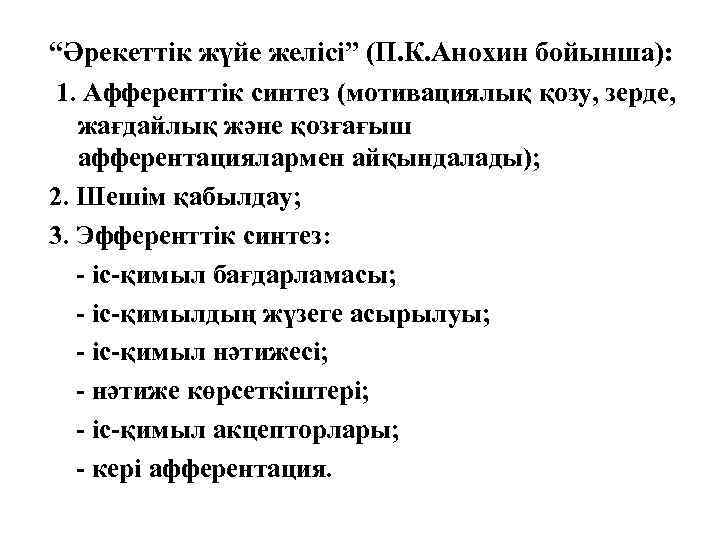 “Әрекеттік жүйе желісі” (П.К.Анохин бойынша):

1. Афференттік синтез (мотивациялық қозу, зерде, жағдайлық және қозғағыш афферентациялармен айқындалады);

2. Шешім қабылдау;

3. Эфференттік синтез:

- іс-қимыл бағдарламасы;

- іс-қимылдың жүзеге асырылуы;

- іс-қимыл нәтижесі;

- нәтиже көрсеткіштері;

- іс-қимыл акцепторлары;

- кері афферентация.